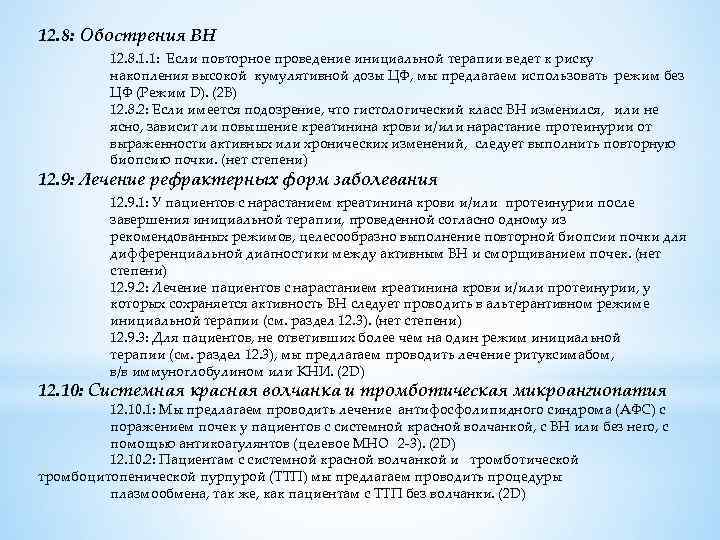 12.8: Обострения ВН

12.8.1.1: Если повторное проведение инициальной терапии ведет к риску накопления высокой кумулятивной дозы ЦФ, мы предлагаем использовать режим без ЦФ (Режим D). (2B)

12.8.2: Если имеется подозрение, что гистологический класс ВН изменился, или не ясно, зависит ли повышение креатинина крови и/или нарастание протеинурии от выраженности активных или хронических изменений, следует выполнить повторную биопсию почки. (нет степени)

12.9: Лечение рефрактерных форм заболевания

12.9.1: У пациентов с нарастанием креатинина крови и/или протеинурии после завершения инициальной терапии, проведенной согласно одному из рекомендованных режимов, целесообразно выполнение повторной биопсии почки для дифференциальной диагностики между активным ВН и сморщиванием почек. (нет степени)

12.9.2: Лечение пациентов с нарастанием креатинина крови и/или протеинурии, у которых сохраняется активность ВН следует проводить в альтерантивном режиме инициальной терапии (см. раздел 12.3). (нет степени)

12.9.3: Для пациентов, не ответивших более чем на один режим инициальной терапии (см. раздел 12.3), мы предлагаем проводить лечение ритуксимабом, в/в иммуноглобулином или КНИ. (2D)

12.10: Системная красная волчанка и тромботическая микроангиопатия

12.10.1: Мы предлагаем проводить лечение антифосфолипидного синдрома (АФС) с поражением почек у пациентов с системной красной волчанкой, с ВН или без него, с помощью антикоагулянтов (целевое МНО 2-3). (2D)

12.10.2: Пациентам с системной красной волчанкой и тромботической тромбоцитопенической пурпурой (ТТП) мы предлагаем проводить процедуры плазмообмена, так же, как пациентам с ТТП без волчанки. (2D)